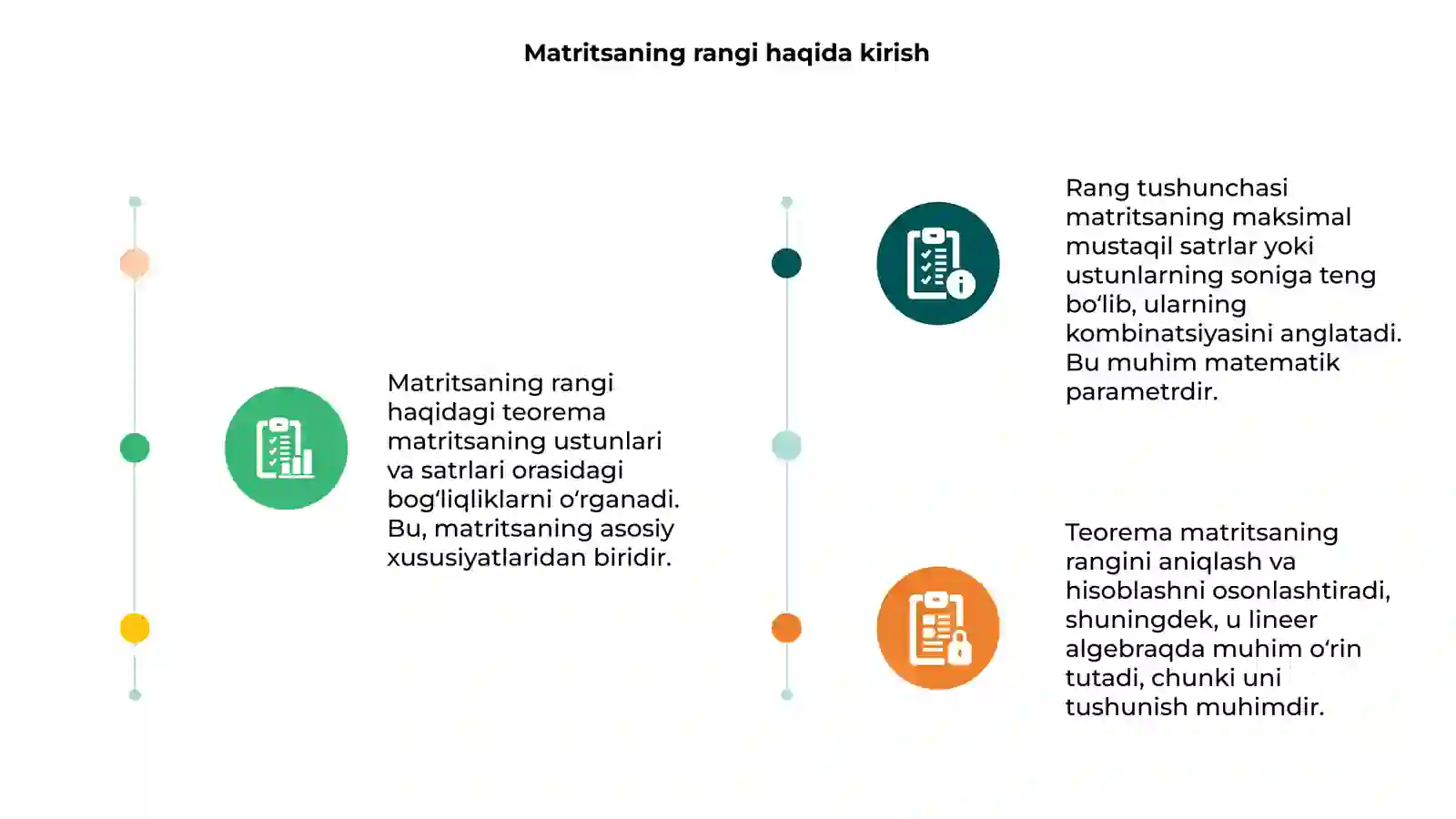 Matritsaning rangi haqida kirish

Matritsaning rangi haqidagi teorema matritsaning ustunlari va satrlari orasidagi bog‘liqliklarni o‘rganadi. Bu, matritsaning asosiy xususiyatlaridan biridir.

Rang tushunchasi matritsaning maksimal mustaqil satrlar yoki ustunlarning soniga teng bo‘lib, ularning kombinatsiyasini anglatadi. Bu muhim matematik parametrdir.

Teorema matritsaning rangini aniqlash va hisoblashni osonlashtiradi, shuningdek, u lineer algebraqda muhim o‘rin tutadi, chunki uni tushunish muhimdir.